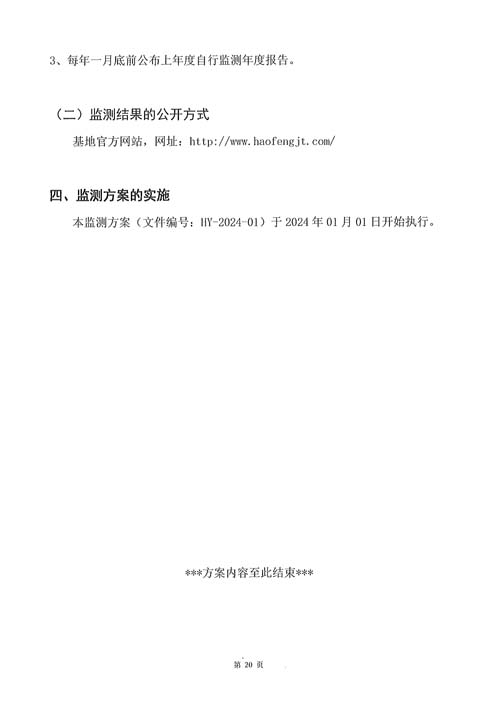 3、每年一月底前公布上年度自行监测年度报告。

（二）监测结果的公开方式

基地官方网站，网址：http://www.haofengjt.com/

四、监测方案的实施

本监测方案（文件编号：HY-2024-01）于 2024 年 01 月 01 日开始执行。

***方案内容至此结束***

第 20 页